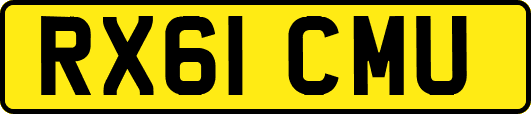 RX61 CMU